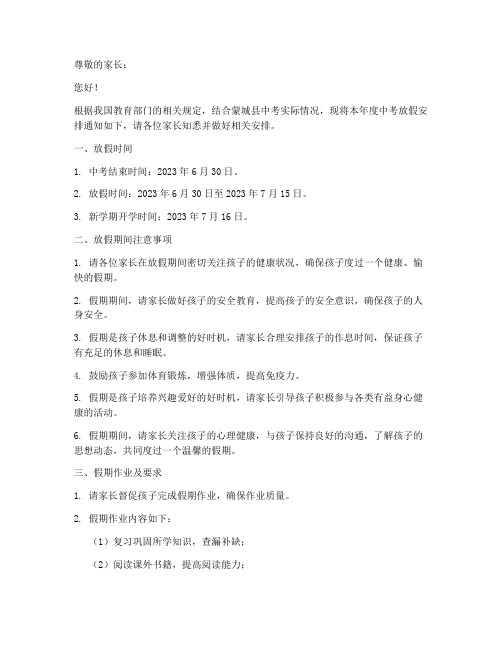 尊敬的家长：

您好！

根据我国教育部门的相关规定，结合蒙城县中考实际情况，现将本年度中考放假安排通知如下，请各位家长知悉并做好相关安排。

一、放假时间

1. 中考结束时间：2023 年 6 月 30 日。

2. 放假时间：2023 年 6 月 30 日至 2023 年 7 月 15 日。

3. 新学期开学时间：2023 年 7 月 16 日。

二、放假期间注意事项

1. 请各位家长在放假期间密切关注孩子的健康状况，确保孩子度过一个健康、愉快的假期。

2. 假期期间，请家长做好孩子的安全教育，提高孩子的安全意识，确保孩子的人身安全。

3. 假期是孩子休息和调整的好时机，请家长合理安排孩子的作息时间，保证孩子有充足的休息和睡眠。

4. 鼓励孩子参加体育锻炼，增强体质，提高免疫力。

5. 假期是孩子培养兴趣爱好的好时机，请家长引导孩子积极参与各类有益身心健康的活动。

6. 假期期间，请家长关注孩子的心理健康，与孩子保持良好的沟通，了解孩子的思想动态，共同度过一个温馨的假期。

三、假期作业及要求

1. 请家长督促孩子完成假期作业，确保作业质量。

2. 假期作业内容如下：

（1）复习巩固所学知识，查漏补缺；

（2）阅读课外书籍，提高阅读能力；